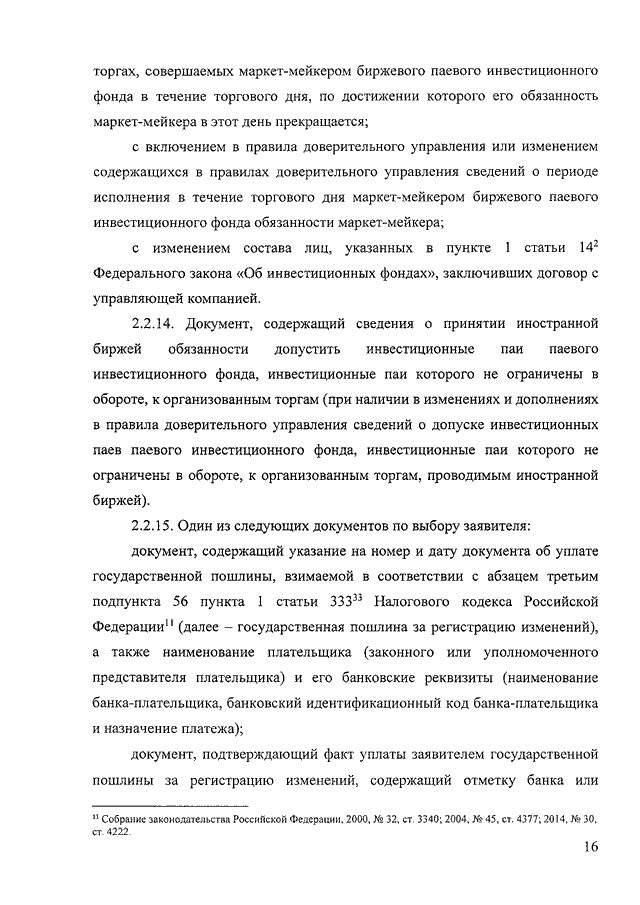 торгах, совершаемых маркет-мейкером биржевого паевого инвестиционного фонда в течение торгового дня, по достижении которого его обязанность маркет-мейкера в этот день прекращается;

с включением в правила доверительного управления или изменением содержащихся в правилах доверительного управления сведений о периоде исполнения в течение торгового дня маркет-мейкером биржевого паевого инвестиционного фонда обязанности маркет-мейкера;

с изменением состава лиц, указанных в пункте 1 статьи $14^2$ Федерального закона «Об инвестиционных фондах», заключивших договор с управляющей компанией.

2.2.14. Документ, содержащий сведения о принятии иностранной биржей обязанности допустить инвестиционные паи паевого инвестиционного фонда, инвестиционные паи которого не ограничены в обороте, к организованным торгам (при наличии в изменениях и дополнениях в правила доверительного управления сведений о допуске инвестиционных паев паевого инвестиционного фонда, инвестиционные паи которого не ограничены в обороте, к организованным торгам, проводимым иностранной биржей).

2.2.15. Один из следующих документов по выбору заявителя:

документ, содержащий указание на номер и дату документа об уплате государственной пошлины, взимаемой в соответствии с абзацем третьим подпункта 56 пункта 1 статьи $333^{33}$ Налогового кодекса Российской Федерации$^{11}$ (далее – государственная пошлина за регистрацию изменений), а также наименование плательщика (законного или уполномоченного представителя плательщика) и его банковские реквизиты (наименование банка-плательщика, банковский идентификационный код банка-плательщика и назначение платежа);

документ, подтверждающий факт уплаты заявителем государственной пошлины за регистрацию изменений, содержащий отметку банка или

$^{11}$ Собрание законодательства Российской Федерации, 2000, № 32, ст. 3340; 2004, № 45, ст. 4377; 2014, № 30, ст. 4222.

16